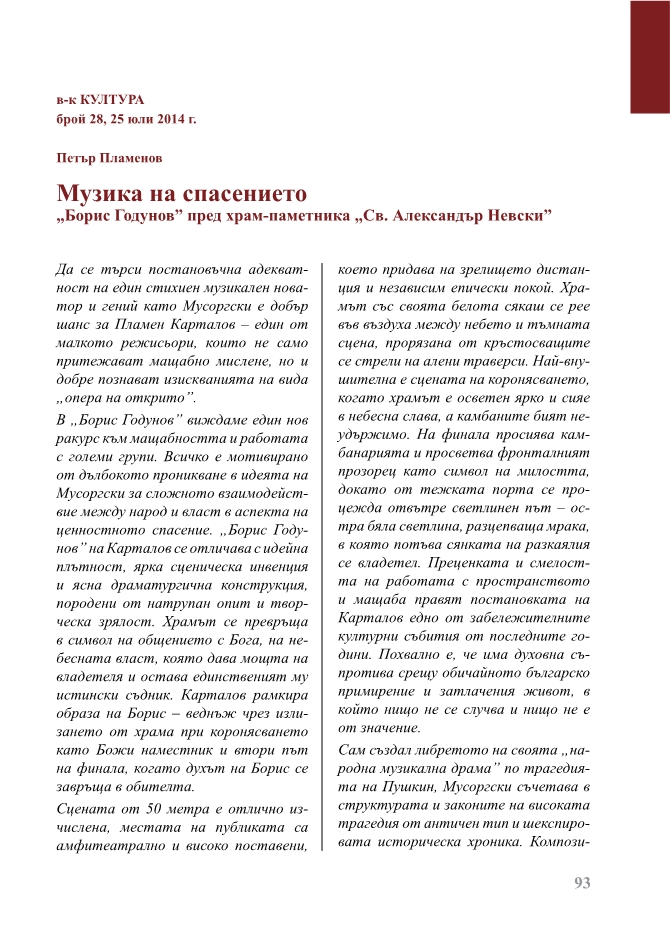 в-к КУЛТУРА
брой 28, 25 юли 2014 г.

Петър Пламенов

Музика на спасението
„Борис Годунов" пред храм-паметника „Св. Александър Невски"

Да се търси постановъчна адекватност на един стихиен музикален новатор и гений като Мусоргски е добър шанс за Пламен Карталов – един от малкото режисьори, които не само притежават мащабно мислене, но и добре познават изискванията на вида „опера на открито".

В „Борис Годунов" виждаме един нов ракурс към мащабността и работата с големи групи. Всичко е мотивирано от дълбокото проникване в идеята на Мусоргски за сложното взаимодействие между народ и власт в аспекта на ценностното спасение. „Борис Годунов" на Карталов се отличава с идейна плътност, ярка сценическа инвенция и ясна драматургична конструкция, породени от натрупан опит и творческа зрялост. Храмът се превръща в символ на общението с Бога, на небесната власт, която дава мощта на владетеля и остава единственият му истински съдник. Карталов рамкира образа на Борис – веднъж чрез излизането от храма при коронясването като Божи наместник и втори път на финала, когато духът на Борис се завръща в обителта.

Сцената от 50 метра е отлично изчислена, местата на публиката са амфитеатрално и високо поставени, което придава на зрелището дистанция и независим епически покой. Храмът със своята белота сякаш се рее във въздуха между небето и тъмната сцена, прорязана от кръстосващите се стрели на алени траверси. Най-внушителна е сцената на коронясването, когато храмът е осветен ярко и сияе в небесна слава, а камбаните бият неудържимо. На финала просиява камбанарията и просветва фронталният прозорец като символ на милостта, докато от тежката порта се процежда отвътре светлинен път – остра бяла светлина, разцепваща мрака, в която потъва сянката на разкаялия се владетел. Преценката и смелостта на работата с пространството и мащаба правят постановката на Карталов едно от забележителните културни събития от последните години. Похвално е, че има духовна съпротива срещу обичайното българско примирение и затлачения живот, в който нищо не се случва и нищо не е от значение.

Сам създал либретото на своята „народна музикална драма" по трагедията на Пушкин, Мусоргски съчетава в структурата и законите на високата трагедия от античен тип и шекспировата историческа хроника. Компози-

93